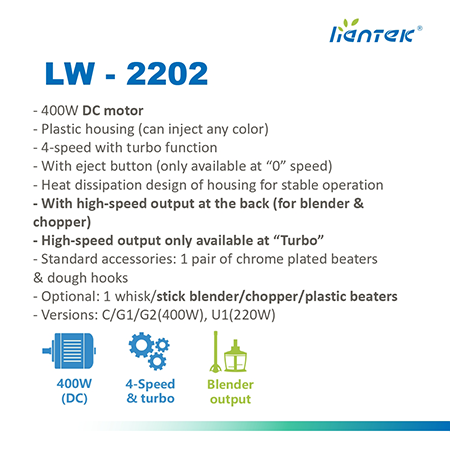 lientek®

LW - 2202

- 400W DC motor
- Plastic housing (can inject any color)
- 4-speed with turbo function
- With eject button (only available at “0” speed)
- Heat dissipation design of housing for stable operation
- With high-speed output at the back (for blender & chopper)
- High-speed output only available at “Turbo”
- Standard accessories: 1 pair of chrome plated beaters & dough hooks
- Optional: 1 whisk/stick blender/chopper/plastic beaters
- Versions: C/G1/G2(400W), U1(220W)

400W (DC)

4-Speed & turbo

Blender output